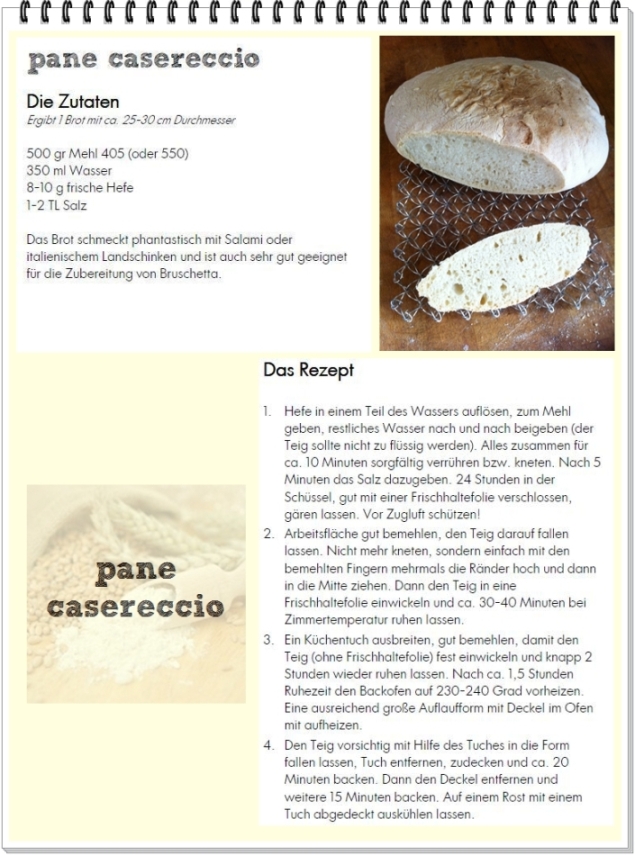 pane casereccio

Die Zutaten
Ergibt 1 Brot mit ca. 25-30 cm Durchmesser

500 gr Mehl 405 (oder 550)
350 ml Wasser
8-10 g frische Hefe
1-2 TL Salz

Das Brot schmeckt phantastisch mit Salami oder italienischem Landschinken und ist auch sehr gut geeignet für die Zubereitung von Bruschetta.

Das Rezept

1. Hefe in einem Teil des Wassers auflösen, zum Mehl geben, restliches Wasser nach und nach beigeben (der Teig sollte nicht zu flüssig werden). Alles zusammen für ca. 10 Minuten sorgfältig verrühren bzw. kneten. Nach 5 Minuten das Salz dazugeben. 24 Stunden in der Schüssel, gut mit einer Frischhaltefolie verschlossen, gären lassen. Vor Zugluft schützen!
2. Arbeitsfläche gut bemehlen, den Teig darauf fallen lassen. Nicht mehr kneten, sondern einfach mit den bemehlten Fingern mehrmals die Ränder hoch und dann in die Mitte ziehen. Dann den Teig in eine Frischhaltefolie einwickeln und ca. 30-40 Minuten bei Zimmertemperatur ruhen lassen.
3. Ein Küchentuch ausbreiten, gut bemehlen, damit den Teig (ohne Frischhaltefolie) fest einwickeln und knapp 2 Stunden wieder ruhen lassen. Nach ca. 1,5 Stunden Ruhezeit den Backofen auf 230-240 Grad vorheizen. Eine ausreichend große Auflaufform mit Deckel im Ofen mit aufheizen.
4. Den Teig vorsichtig mit Hilfe des Tuches in die Form fallen lassen, Tuch entfernen, zudecken und ca. 20 Minuten backen. Dann den Deckel entfernen und weitere 15 Minuten backen. Auf einem Rost mit einem Tuch abgedeckt auskühlen lassen.

pane
casereccio